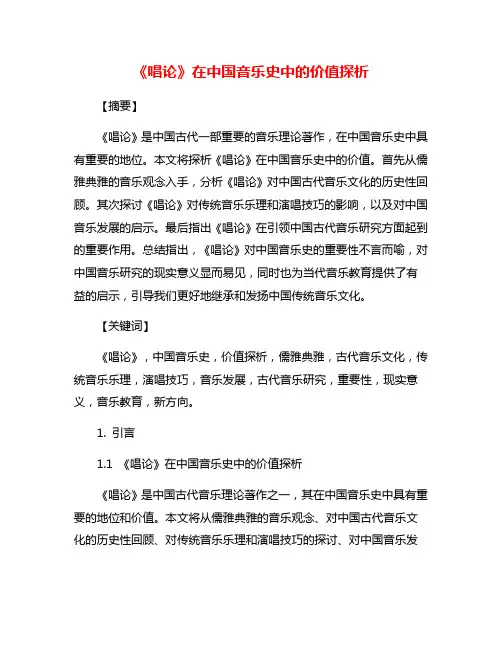 《唱论》在中国音乐史中的价值探析

【摘要】

《唱论》是中国古代一部重要的音乐理论著作，在中国音乐史中具有重要的地位。本文将探析《唱论》在中国音乐史中的价值。首先从儒雅典雅的音乐观念入手，分析《唱论》对中国古代音乐文化的历史性回顾。其次探讨《唱论》对传统音乐乐理和演唱技巧的影响，以及对中国音乐发展的启示。最后指出《唱论》在引领中国古代音乐研究方面起到的重要作用。总结指出，《唱论》对中国音乐史的重要性不言而喻，对中国音乐研究的现实意义显而易见，同时也为当代音乐教育提供了有益的启示，引导我们更好地继承和发扬中国传统音乐文化。

【关键词】

《唱论》，中国音乐史，价值探析，儒雅典雅，古代音乐文化，传统音乐乐理，演唱技巧，音乐发展，古代音乐研究，重要性，现实意义，音乐教育，新方向。

1. 引言

1.1 《唱论》在中国音乐史中的价值探析

《唱论》是中国古代音乐理论著作之一，其在中国音乐史中具有重要的地位和价值。本文将从儒雅典雅的音乐观念、对中国古代音乐文化的历史性回顾、对传统音乐乐理和演唱技巧的探讨、对中国音乐发